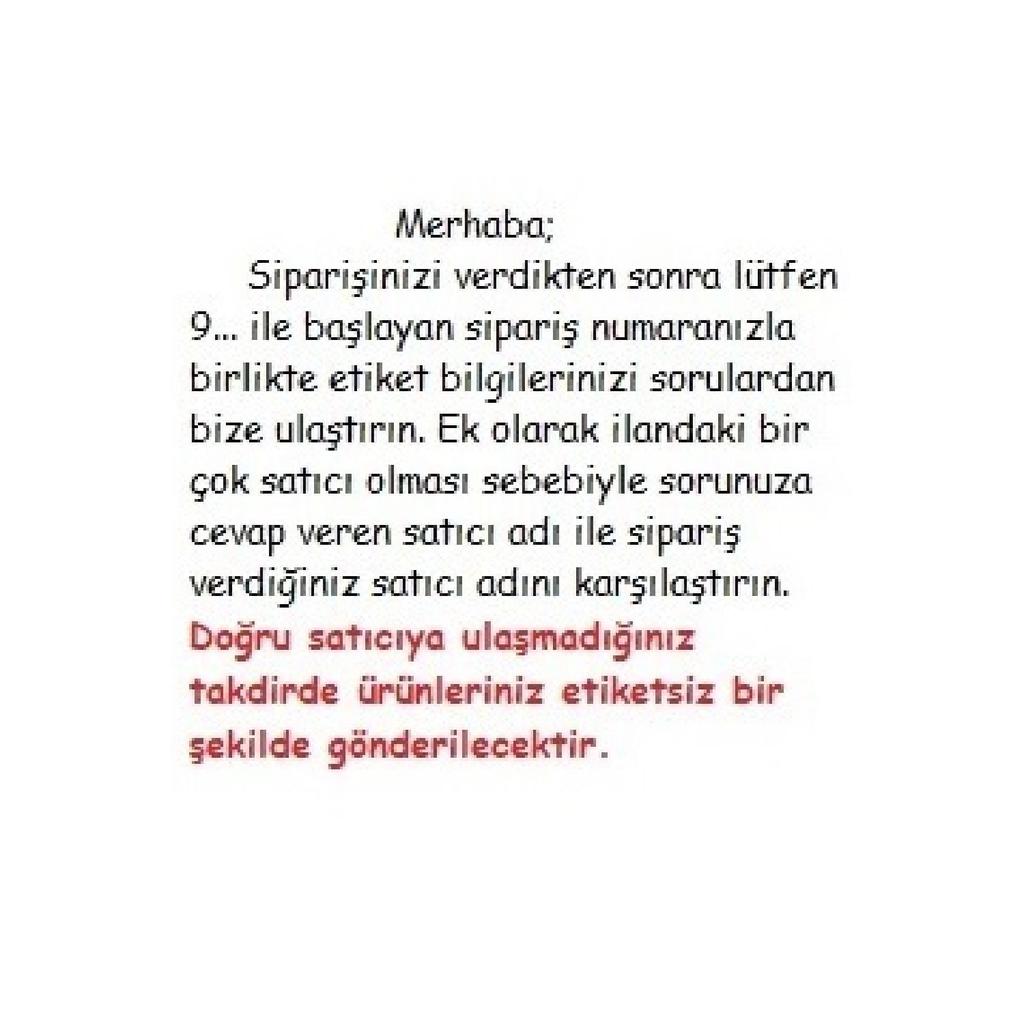 Merhaba;

Siparişinizi verdikten sonra lütfen 9... ile başlayan sipariş numaranızla birlikte etiket bilgilerinizi sorulardan bize ulaştırın. Ek olarak ilandaki bir çok satıcı olması sebebiyle sorunuza cevap veren satıcı adı ile sipariş verdiğiniz satıcı adını karşılaştırın. Doğru satıcıya ulaşmadığınız takdirde ürünleriniz etiketsiz bir şekilde gönderilecektir.